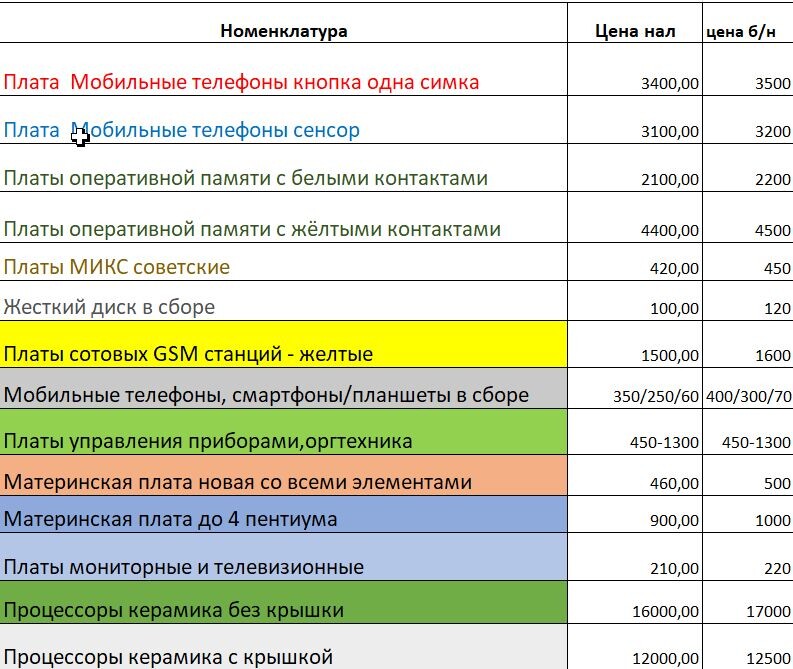 | Номенклатура | Цена нал | цена б/н |
|---|---|---|
| Плата  Мобильные телефоны кнопка одна симка | 3400,00 | 3500 |
| Плата  Мобильные телефоны сенсор | 3100,00 | 3200 |
| Платы оперативной памяти с белыми контактами | 2100,00 | 2200 |
| Платы оперативной памяти с жёлтыми контактами | 4400,00 | 4500 |
| Платы МИКС советские | 420,00 | 450 |
| Жесткий диск в сборе | 100,00 | 120 |
| Платы сотовых GSM станций - желтые | 1500,00 | 1600 |
| Мобильные телефоны, смартфоны/планшеты в сборе | 350/250/60 | 400/300/70 |
| Платы управления приборами,оргтехника | 450-1300 | 450-1300 |
| Материнская плата новая со всеми элементами | 460,00 | 500 |
| Материнская плата до 4 пентиума | 900,00 | 1000 |
| Платы мониторные и телевизионные | 210,00 | 220 |
| Процессоры керамика без крышки | 16000,00 | 17000 |
| Процессоры керамика с крышкой | 12000,00 | 12500 |